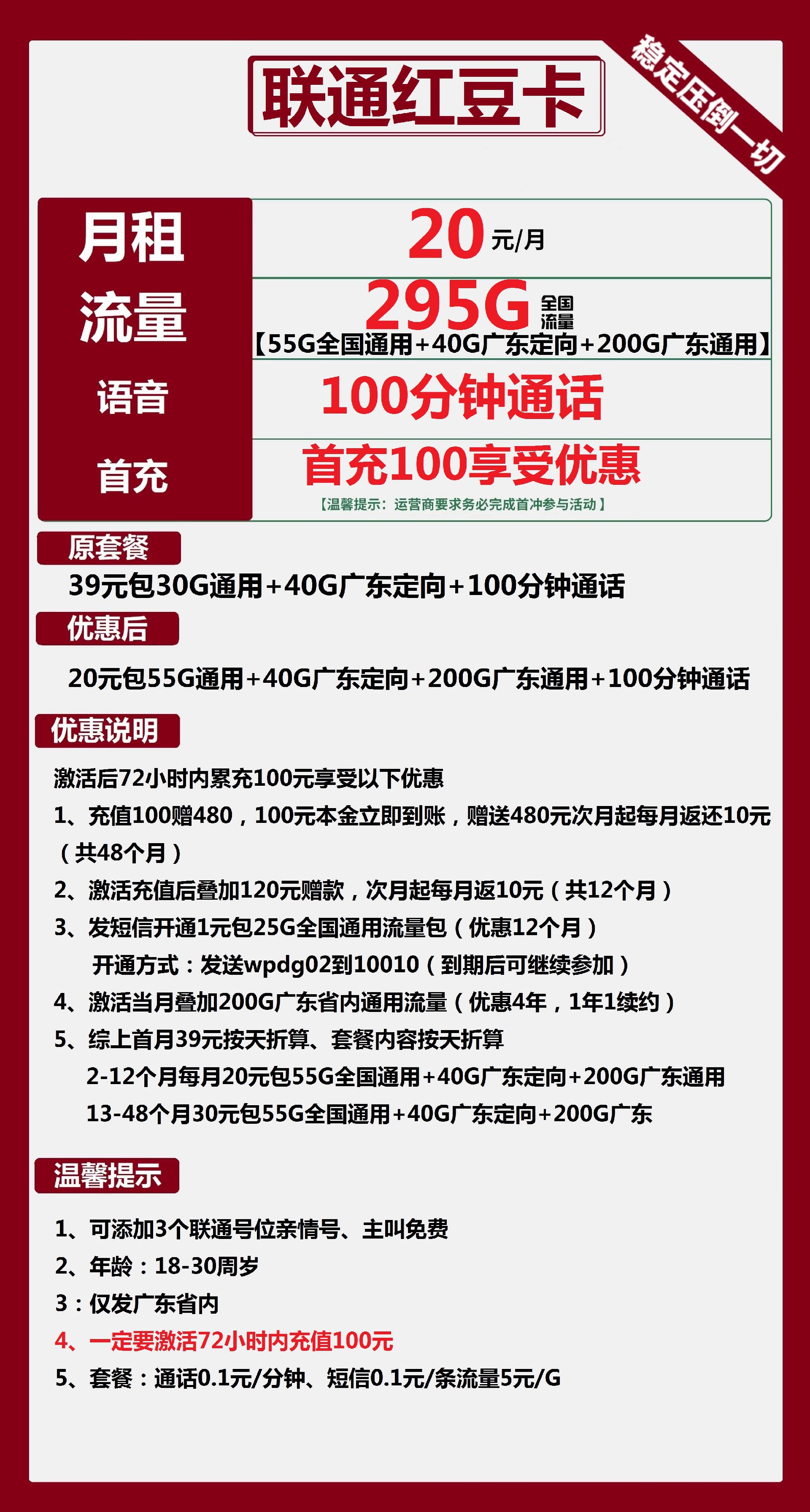 联通红豆卡

稳定压倒一切

| 月租 | 20 元/月 |
|---|---|
| 流量 | 295G 全国流量 【55G全国通用+40G广东定向+200G广东通用】 |
| 语音 | 100分钟通话 |
| 首充 | 首充100享受优惠 【温馨提示：运营商要求务必完成首冲参与活动】 |

原套餐

39元包30G通用+40G广东定向+100分钟通话

优惠后

20元包55G通用+40G广东定向+200G广东通用+100分钟通话

优惠说明

激活后72小时内累充100元享受以下优惠

1、充值100赠480，100元本金立即到账，赠送480元次月起每月返还10元（共48个月）

2、激活充值后叠加120元赠款，次月起每月返10元（共12个月）

3、发短信开通1元包25G全国通用流量包（优惠12个月）
开通方式：发送wpdg02到10010（到期后可继续参加）

4、激活当月叠加200G广东省内通用流量（优惠4年，1年1续约）

5、综上首月39元按天折算、套餐内容按天折算
2-12个月每月20元包55G全国通用+40G广东定向+200G广东通用
13-48个月30元包55G全国通用+40G广东定向+200G广东

温馨提示

1、可添加3个联通号位亲情号、主叫免费

2、年龄：18-30周岁

3：仅发广东省内

4、一定要激活72小时内充值100元

5、套餐：通话0.1元/分钟、短信0.1元/条流量5元/G